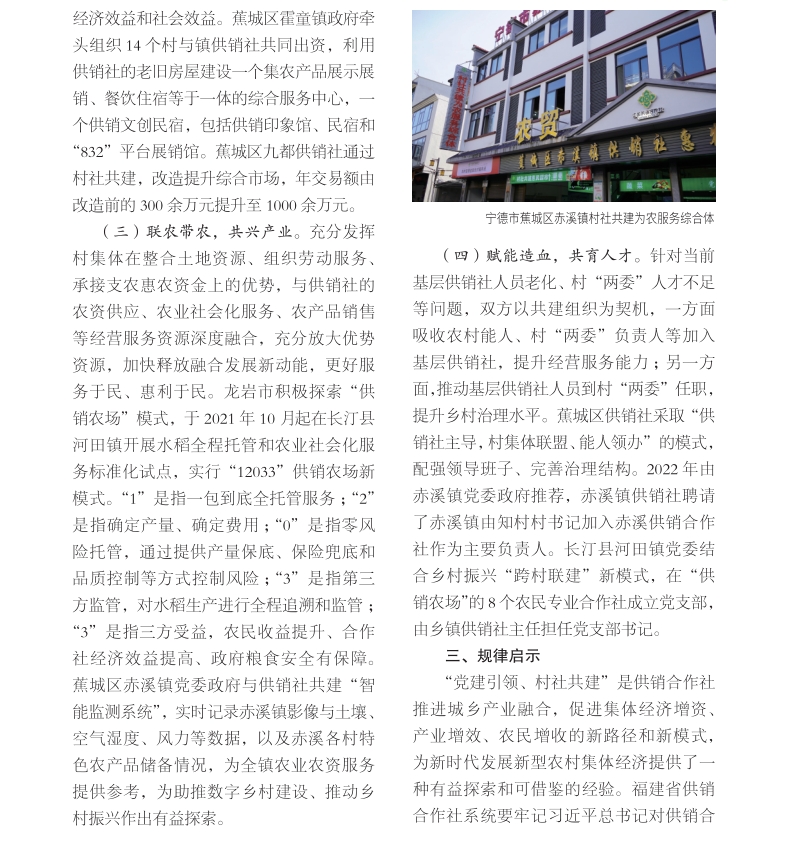 经济效益和社会效益。蕉城区霍童镇政府牵头组织 14 个村与镇供销社共同出资，利用供销社的老旧房屋建设一个集农产品展示展销、餐饮住宿等于一体的综合服务中心，一个供销文创民宿，包括供销印象馆、民宿和“832”平台展销馆。蕉城区九都供销社通过村社共建，改造提升综合市场，年交易额由改造前的 300 余万元提升至 1000 余万元。

（三）联农带农，共兴产业。充分发挥村集体在整合土地资源、组织劳动服务、承接支农惠农资金上的优势，与供销社的农资供应、农业社会化服务、农产品销售等经营服务资源深度融合，充分放大优势资源，加快释放融合发展新动能，更好服务于民、惠利于民。龙岩市积极探索“供销农场”模式，于 2021 年 10 月起在长汀县河田镇开展水稻全程托管和农业社会化服务标准化试点，实行“12033”供销农场新模式。“1”是指一包到底全托管服务；“2”是指确定产量、确定费用；“0”是指零风险托管，通过提供产量保底、保险兜底和品质控制等方式控制风险；“3”是指第三方监管，对水稻生产进行全程追溯和监管；“3”是指三方受益，农民收益提升、合作社经济效益提高、政府粮食安全有保障。蕉城区赤溪镇党委政府与供销社共建“智能监测系统”，实时记录赤溪镇影像与土壤、空气湿度、风力等数据，以及赤溪各村特色农产品储备情况，为全镇农业农资服务提供参考，为助推数字乡村建设、推动乡村振兴作出有益探索。

农贸

蕉城区赤溪镇供销社惠

宁德市蕉城区赤溪镇村社共建为农服务综合体

（四）赋能造血，共育人才。针对当前基层供销社人员老化、村“两委”人才不足等问题，双方以共建组织为契机，一方面吸收农村能人、村“两委”负责人等加入基层供销社，提升经营服务能力；另一方面，推动基层供销社人员到村“两委”任职，提升乡村治理水平。蕉城区供销社采取“供销社主导，村集体联盟、能人领办”的模式，配强领导班子、完善治理结构。2022 年由赤溪镇党委政府推荐，赤溪镇供销社聘请了赤溪镇由知村村书记加入赤溪供销合作社作为主要负责人。长汀县河田镇党委结合乡村振兴“跨村联建”新模式，在“供销农场”的 8 个农民专业合作社成立党支部，由乡镇供销社主任担任党支部书记。

三、规律启示

“党建引领、村社共建”是供销合作社推进城乡产业融合，促进集体经济增资、产业增效、农民增收的新路径和新模式，为新时代发展新型农村集体经济提供了一种有益探索和可借鉴的经验。福建省供销合作社系统要牢记习近平总书记对供销合